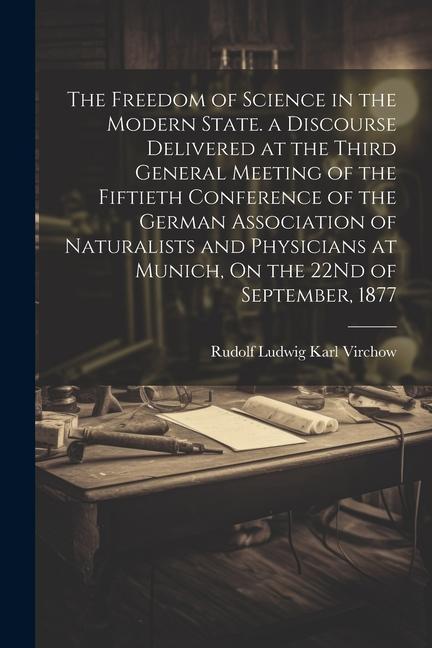 The Freedom of Science in the Modern State. a Discourse Delivered at the Third General Meeting of the Fiftieth Conference of the German Association of Naturalists and Physicians at Munich, On the 22Nd of September, 1877

Rudolf Ludwig Karl Virchow